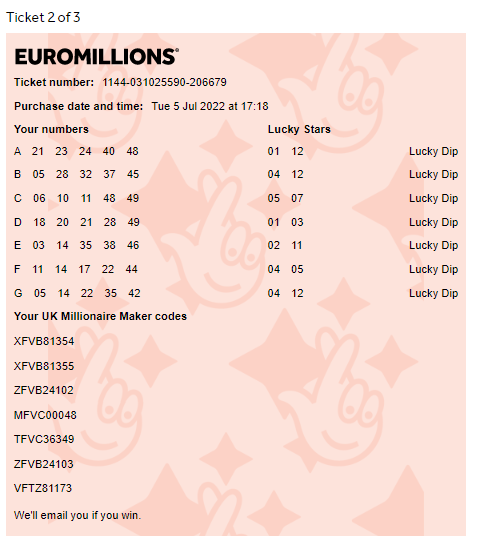 Ticket 2 of 3

EUROMILLIONS®

Ticket number: 1144-031025590-206679

Purchase date and time: Tue 5 Jul 2022 at 17:18

| Your numbers | Lucky Stars | |
|---|---|---|
| A 21 23 24 40 48 | 01 12 | Lucky Dip |
| B 05 28 32 37 45 | 04 12 | Lucky Dip |
| C 06 10 11 48 49 | 05 07 | Lucky Dip |
| D 18 20 21 28 49 | 01 03 | Lucky Dip |
| E 03 14 35 38 46 | 02 11 | Lucky Dip |
| F 11 14 17 22 44 | 04 05 | Lucky Dip |
| G 05 14 22 35 42 | 04 12 | Lucky Dip |

Your UK Millionaire Maker codes

XFVB81354

XFVB81355

ZFVB24102

MFVC00048

TFVC36349

ZFVB24103

VFTZ81173

We'll email you if you win.